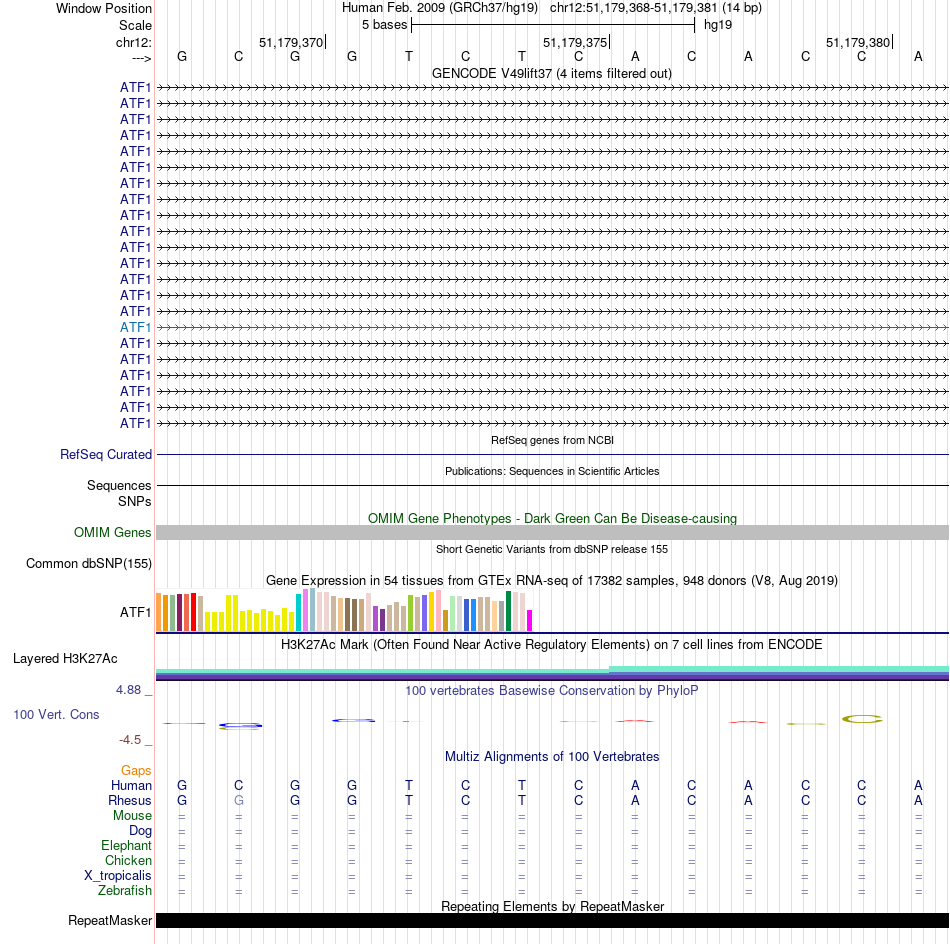 Window Position	Human Feb. 2009 (GRCh37/hg19)   chr12:51,179,368-51,179,381 (14 bp)
Scale	5 bases	hg19
chr12:	51,179,370	51,179,375	51,179,380
--->	G	C	G	G	T	C	T	C	A	C	A	C	C	A
GENCODE V49lift37 (4 items filtered out)
ATF1
ATF1
ATF1
ATF1
ATF1
ATF1
ATF1
ATF1
ATF1
ATF1
ATF1
ATF1
ATF1
ATF1
ATF1
ATF1
ATF1
ATF1
ATF1
ATF1
ATF1
ATF1
RefSeq genes from NCBI
RefSeq Curated
Publications: Sequences in Scientific Articles
Sequences
SNPs
OMIM Gene Phenotypes - Dark Green Can Be Disease-causing
OMIM Genes
Short Genetic Variants from dbSNP release 155
Common dbSNP(155)
Gene Expression in 54 tissues from GTEx RNA-seq of 17382 samples, 948 donors (V8, Aug 2019)
ATF1
H3K27Ac Mark (Often Found Near Active Regulatory Elements) on 7 cell lines from ENCODE
Layered H3K27Ac
4.88 _
100 vertebrates Basewise Conservation by PhyloP
100 Vert. Cons
-4.5 _
Multiz Alignments of 100 Vertebrates
Gaps
Human	G	C	G	G	T	C	T	C	A	C	A	C	C	A
Rhesus	G	G	G	G	T	C	T	C	A	C	A	C	C	A
Mouse	=	=	=	=	=	=	=	=	=	=	=	=	=	=
Dog	=	=	=	=	=	=	=	=	=	=	=	=	=	=
Elephant	=	=	=	=	=	=	=	=	=	=	=	=	=	=
Chicken	=	=	=	=	=	=	=	=	=	=	=	=	=	=
X_tropicalis	=	=	=	=	=	=	=	=	=	=	=	=	=	=
Zebrafish	=	=	=	=	=	=	=	=	=	=	=	=	=	=
Repeating Elements by RepeatMasker
RepeatMasker